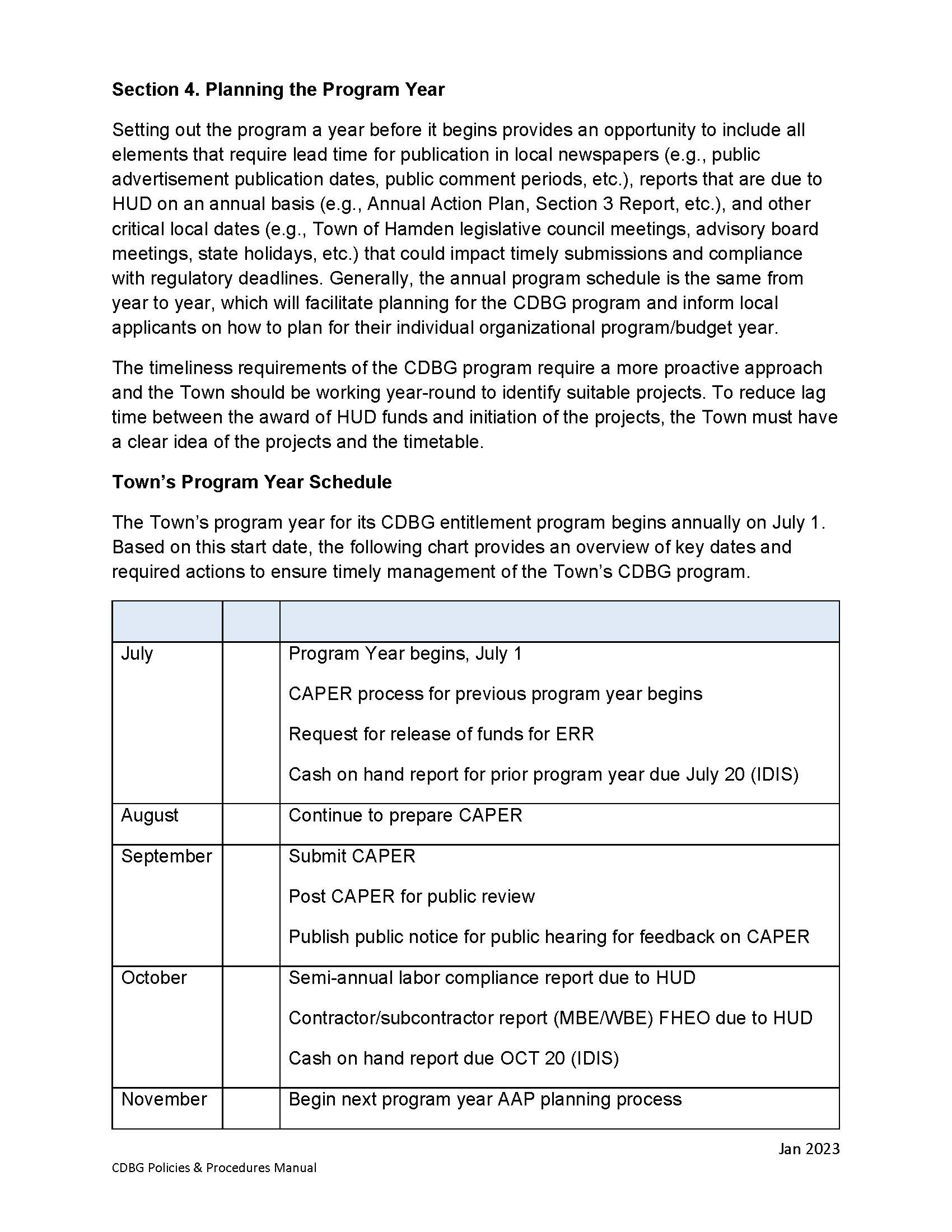 **Section 4. Planning the Program Year**

Setting out the program a year before it begins provides an opportunity to include all elements that require lead time for publication in local newspapers (e.g., public advertisement publication dates, public comment periods, etc.), reports that are due to HUD on an annual basis (e.g., Annual Action Plan, Section 3 Report, etc.), and other critical local dates (e.g., Town of Hamden legislative council meetings, advisory board meetings, state holidays, etc.) that could impact timely submissions and compliance with regulatory deadlines. Generally, the annual program schedule is the same from year to year, which will facilitate planning for the CDBG program and inform local applicants on how to plan for their individual organizational program/budget year.

The timeliness requirements of the CDBG program require a more proactive approach and the Town should be working year-round to identify suitable projects. To reduce lag time between the award of HUD funds and initiation of the projects, the Town must have a clear idea of the projects and the timetable.

**Town's Program Year Schedule**

The Town's program year for its CDBG entitlement program begins annually on July 1. Based on this start date, the following chart provides an overview of key dates and required actions to ensure timely management of the Town's CDBG program.

| | | |
|---|---|---|
| July | | Program Year begins, July 1<br>CAPER process for previous program year begins<br>Request for release of funds for ERR<br>Cash on hand report for prior program year due July 20 (IDIS) |
| August | | Continue to prepare CAPER |
| September | | Submit CAPER<br>Post CAPER for public review<br>Publish public notice for public hearing for feedback on CAPER |
| October | | Semi-annual labor compliance report due to HUD<br>Contractor/subcontractor report (MBE/WBE) FHEO due to HUD<br>Cash on hand report due OCT 20 (IDIS) |
| November | | Begin next program year AAP planning process |

Jan 2023

CDBG Policies & Procedures Manual